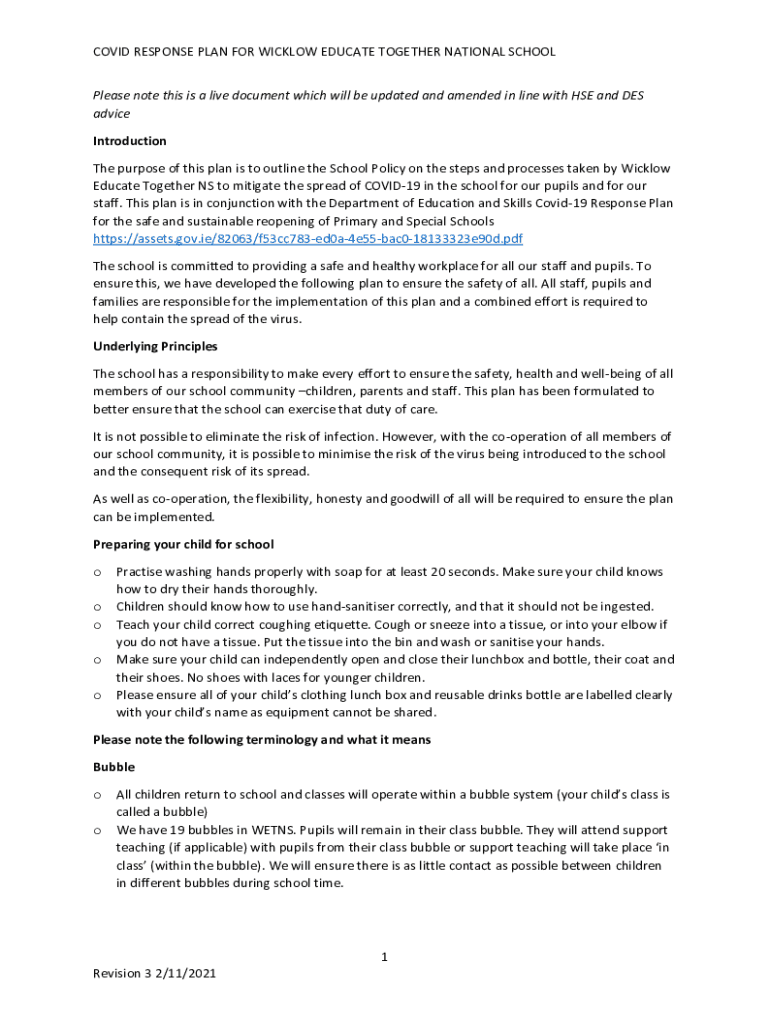 COVID RESPONSE PLAN FOR WICKLOW EDUCATE TOGETHER NATIONAL SCHOOL

Please note this is a live document which will be updated and amended in line with HSE and DES advice

Introduction

The purpose of this plan is to outline the School Policy on the steps and processes taken by Wicklow Educate Together NS to mitigate the spread of COVID-19 in the school for our pupils and for our staff. This plan is in conjunction with the Department of Education and Skills Covid-19 Response Plan for the safe and sustainable reopening of Primary and Special Schools https://assets.gov.ie/82063/f53cc783-ed0a-4e55-bac0-18133323e90d.pdf

The school is committed to providing a safe and healthy workplace for all our staff and pupils. To ensure this, we have developed the following plan to ensure the safety of all. All staff, pupils and families are responsible for the implementation of this plan and a combined effort is required to help contain the spread of the virus.

Underlying Principles

The school has a responsibility to make every effort to ensure the safety, health and well-being of all members of our school community –children, parents and staff. This plan has been formulated to better ensure that the school can exercise that duty of care.

It is not possible to eliminate the risk of infection. However, with the co-operation of all members of our school community, it is possible to minimise the risk of the virus being introduced to the school and the consequent risk of its spread.

As well as co-operation, the flexibility, honesty and goodwill of all will be required to ensure the plan can be implemented.

Preparing your child for school

o Practise washing hands properly with soap for at least 20 seconds. Make sure your child knows how to dry their hands thoroughly.
o Children should know how to use hand-sanitiser correctly, and that it should not be ingested.
o Teach your child correct coughing etiquette. Cough or sneeze into a tissue, or into your elbow if you do not have a tissue. Put the tissue into the bin and wash or sanitise your hands.
o Make sure your child can independently open and close their lunchbox and bottle, their coat and their shoes. No shoes with laces for younger children.
o Please ensure all of your child's clothing lunch box and reusable drinks bottle are labelled clearly with your child's name as equipment cannot be shared.

Please note the following terminology and what it means

Bubble

o All children return to school and classes will operate within a bubble system (your child's class is called a bubble)
o We have 19 bubbles in WETNS. Pupils will remain in their class bubble. They will attend support teaching (if applicable) with pupils from their class bubble or support teaching will take place 'in class' (within the bubble). We will ensure there is as little contact as possible between children in different bubbles during school time.

1

Revision 3 2/11/2021